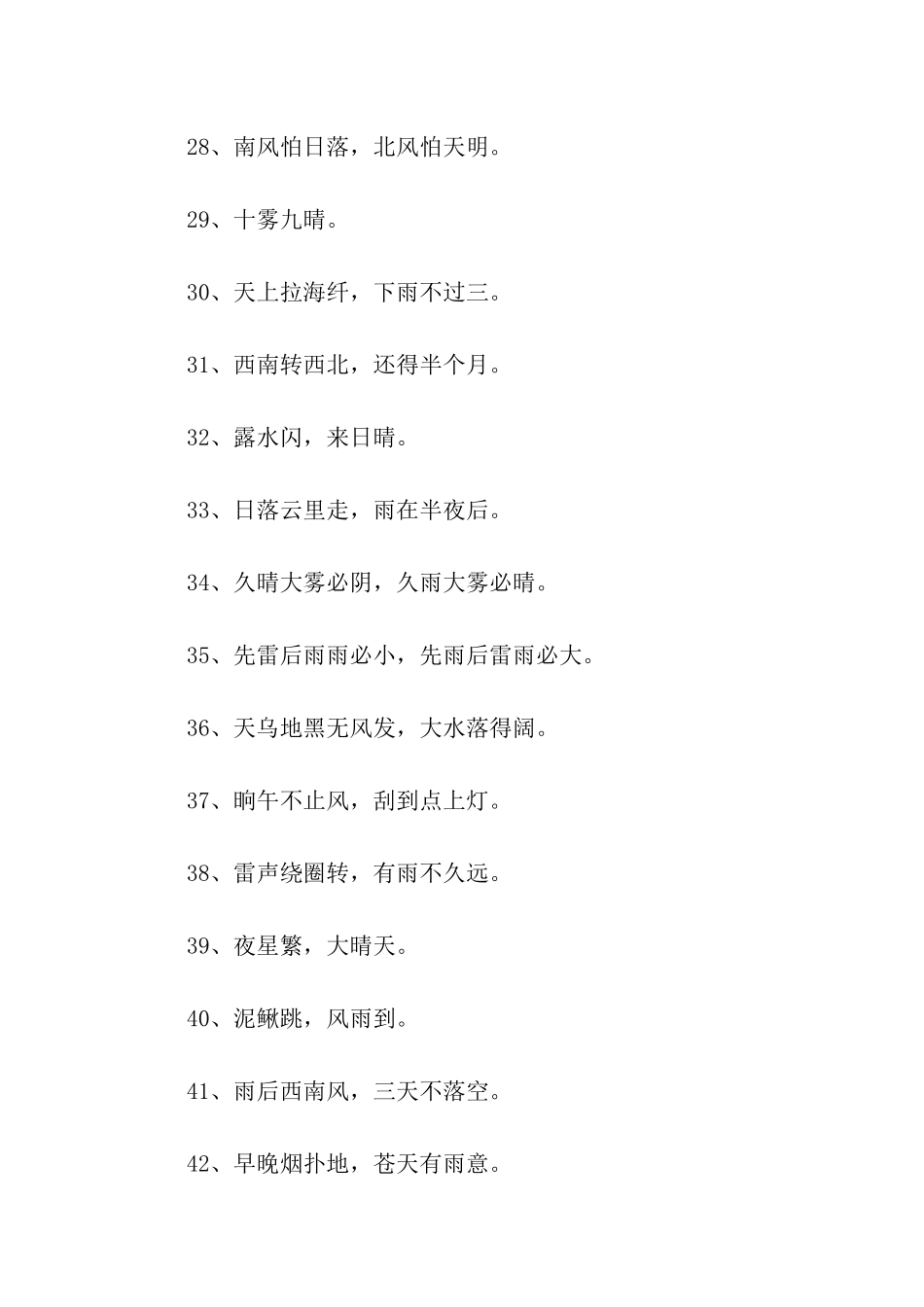 28、南风怕日落，北风怕天明。

29、十雾九晴。

30、天上拉海纤，下雨不过三。

31、西南转西北，还得半个月。

32、露水闪，来日晴。

33、日落云里走，雨在半夜后。

34、久晴大雾必阴，久雨大雾必晴。

35、先雷后雨雨必小，先雨后雷雨必大。

36、天乌地黑无风发，大水落得阔。

37、晌午不止风，刮到点上灯。

38、雷声绕圈转，有雨不久远。

39、夜星繁，大晴天。

40、泥鳅跳，风雨到。

41、雨后西南风，三天不落空。

42、早晚烟扑地，苍天有雨意。